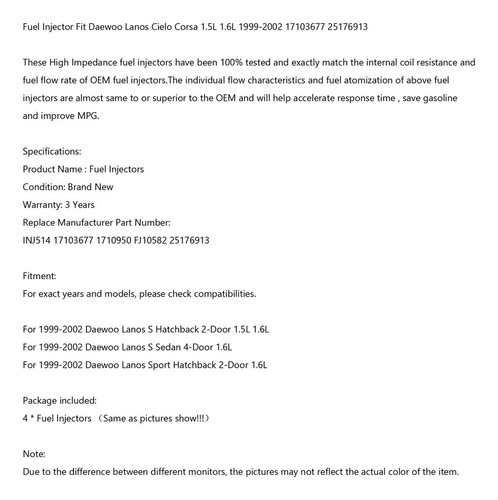 Fuel Injector Fit Daewoo Lanos Cielo Corsa 1.5L 1.6L 1999-2002 17103677 25176913

These High Impedance fuel injectors have been 100% tested and exactly match the internal coil resistance and fuel flow rate of OEM fuel injectors.The individual flow characteristics and fuel atomization of above fuel injectors are almost same to or superior to the OEM and will help accelerate response time , save gasoline and improve MPG.

Specifications:
Product Name : Fuel Injectors
Condition: Brand New
Warranty: 3 Years
Replace Manufacturer Part Number:
INJ514 17103677 1710950 FJ10582 25176913

Fitment:
For exact years and models, please check compatibilities.

For 1999-2002 Daewoo Lanos S Hatchback 2-Door 1.5L 1.6L
For 1999-2002 Daewoo Lanos S Sedan 4-Door 1.6L
For 1999-2002 Daewoo Lanos Sport Hatchback 2-Door 1.6L

Package included:
4 * Fuel Injectors （Same as pictures show!!!）

Note:
Due to the difference between different monitors, the pictures may not reflect the actual color of the item.